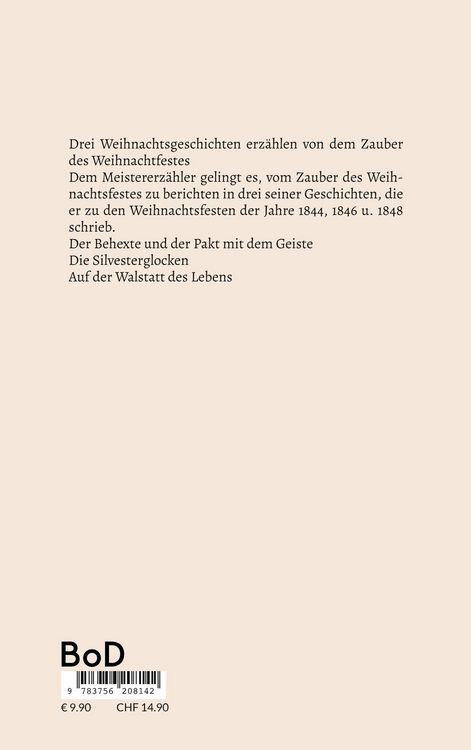 Drei Weihnachtsgeschichten erzählen von dem Zauber des Weihnachtfestes
Dem Meistererzähler gelingt es, vom Zauber des Weihnachtsfestes zu berichten in drei seiner Geschichten, die er zu den Weihnachtsfesten der Jahre 1844, 1846 u. 1848 schrieb.
Der Behexte und der Pakt mit dem Geiste
Die Silvesterglocken
Auf der Walstatt des Lebens

BoD
9 783756 208142
€ 9.90 CHF 14.90